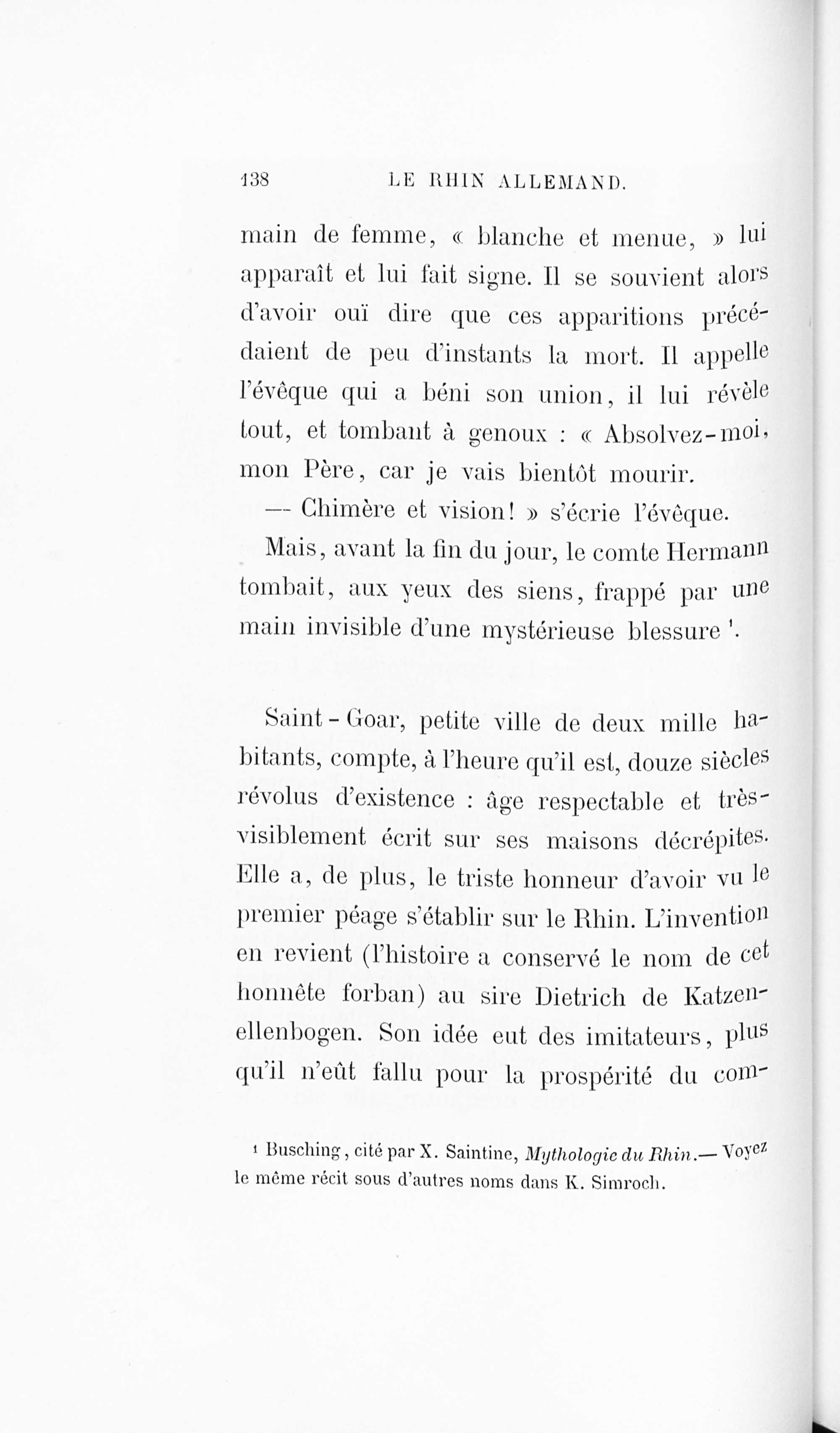 138 LE RHIN ALLEMAND.

main de femme, « blanche et menue, » lui apparaît et lui fait signe. Il se souvient alors d'avoir ouï dire que ces apparitions précédaient de peu d'instants la mort. Il appelle l'évêque qui a béni son union, il lui révèle tout, et tombant à genoux : « Absolvez-moi, mon Père, car je vais bientôt mourir.

— Chimère et vision! » s'écrie l'évêque.

Mais, avant la fin du jour, le comte Hermann tombait, aux yeux des siens, frappé par une main invisible d'une mystérieuse blessure $^{1}$.

Saint-Goar, petite ville de deux mille habitants, compte, à l'heure qu'il est, douze siècles révolus d'existence : âge respectable et très-visiblement écrit sur ses maisons décrépites. Elle a, de plus, le triste honneur d'avoir vu le premier péage s'établir sur le Rhin. L'invention en revient (l'histoire a conservé le nom de cet honnête forban) au sire Dietrich de Katzenellenbogen. Son idée eut des imitateurs, plus qu'il n'eût fallu pour la prospérité du com-

$^{1}$ Busching, cité par X. Saintine, Mythologie du Rhin.— Voyez le même récit sous d'autres noms dans K. Simroch.